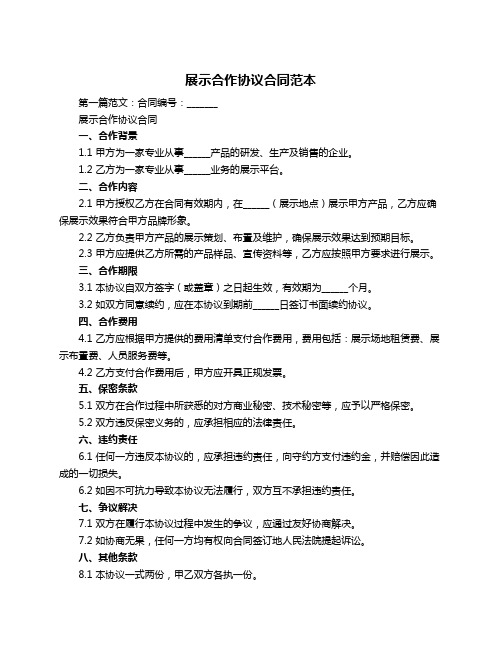 展示合作协议合同范本

第一篇范文：合同编号：______

展示合作协议合同

一、合作背景

1.1 甲方为一家专业从事______产品的研发、生产及销售的企业。

1.2 乙方为一家专业从事______业务的展示平台。

二、合作内容

2.1 甲方授权乙方在合同有效期内，在______（展示地点）展示甲方产品，乙方应确保展示效果符合甲方品牌形象。

2.2 乙方负责甲方产品的展示策划、布置及维护，确保展示效果达到预期目标。

2.3 甲方应提供乙方所需的产品样品、宣传资料等，乙方应按照甲方要求进行展示。

三、合作期限

3.1 本协议自双方签字（或盖章）之日起生效，有效期为______个月。

3.2 如双方同意续约，应在本协议到期前______日签订书面续约协议。

四、合作费用

4.1 乙方应根据甲方提供的费用清单支付合作费用，费用包括：展示场地租赁费、展示布置费、人员服务费等。

4.2 乙方支付合作费用后，甲方应开具正规发票。

五、保密条款

5.1 双方在合作过程中所获悉的对方商业秘密、技术秘密等，应予以严格保密。

5.2 双方违反保密义务的，应承担相应的法律责任。

六、违约责任

6.1 任何一方违反本协议的，应承担违约责任，向守约方支付违约金，并赔偿因此造成的一切损失。

6.2 如因不可抗力导致本协议无法履行，双方互不承担违约责任。

七、争议解决

7.1 双方在履行本协议过程中发生的争议，应通过友好协商解决。

7.2 如协商无果，任何一方均有权向合同签订地人民法院提起诉讼。

八、其他条款

8.1 本协议一式两份，甲乙双方各执一份。